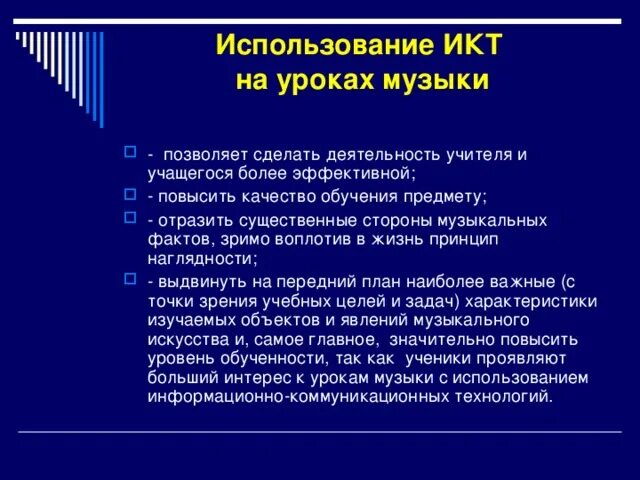 Использование ИКТ на уроках музыки

- позволяет сделать деятельность учителя и учащегося более эффективной;

- повысить качество обучения предмету;

- отразить существенные стороны музыкальных фактов, зримо воплотив в жизнь принцип наглядности;

- выдвинуть на передний план наиболее важные (с точки зрения учебных целей и задач) характеристики изучаемых объектов и явлений музыкального искусства и, самое главное, значительно повысить уровень обученности, так как ученики проявляют больший интерес к урокам музыки с использованием информационно-коммуникационных технологий.